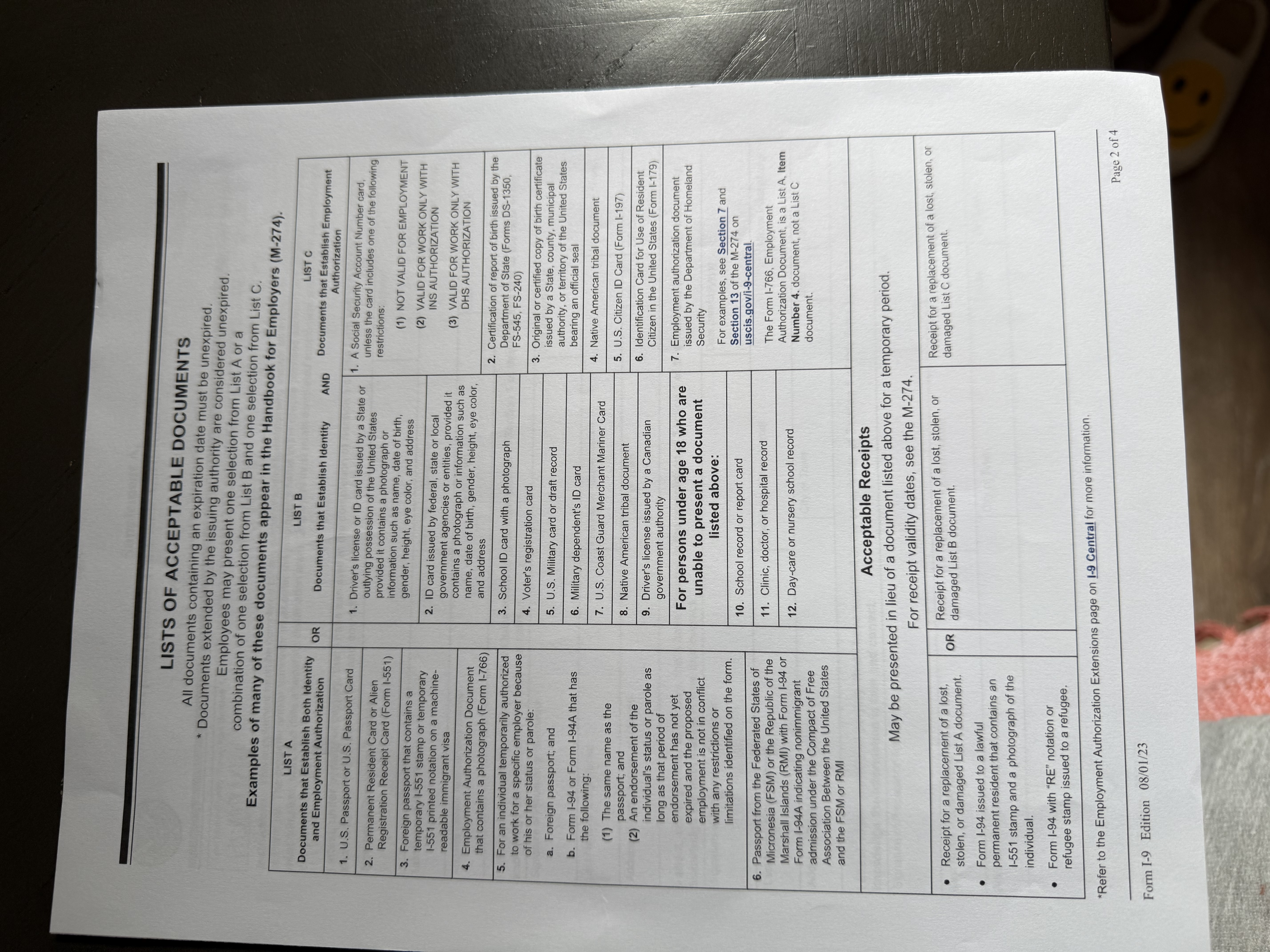 LISTS OF ACCEPTABLE DOCUMENTS

All documents containing an expiration date must be unexpired.
* Documents extended by the issuing authority are considered unexpired.
Employees may present one selection from List A or a combination of one selection from List B and one selection from List C.
Examples of many of these documents appear in the Handbook for Employers (M-274).

LIST A
Documents that Establish Both Identity and Employment Authorization

1. U.S. Passport or U.S. Passport Card

2. Permanent Resident Card or Alien Registration Receipt Card (Form I-551)

3. Foreign passport that contains a temporary I-551 stamp or temporary I-551 printed notation on a machine-readable immigrant visa

4. Employment Authorization Document that contains a photograph (Form I-766)

5. For an individual temporarily authorized to work for a specific employer because of his or her status or parole:
a. Foreign passport; and
b. Form I-94 or Form I-94A that has the following:
(1) The same name as the passport; and
(2) An endorsement of the individual's status or parole as long as that period of endorsement has not yet expired and the proposed employment is not in conflict with any restrictions or limitations identified on the form.

6. Passport from the Federated States of Micronesia (FSM) or the Republic of the Marshall Islands (RMI) with Form I-94 or Form I-94A indicating nonimmigrant admission under the Compact of Free Association Between the United States and the FSM or RMI

OR

LIST B
Documents that Establish Identity

1. Driver's license or ID card issued by a State or outlying possession of the United States provided it contains a photograph or information such as name, date of birth, gender, height, eye color, and address

2. ID card issued by federal, state or local government agencies or entities, provided it contains a photograph or information such as name, date of birth, gender, height, eye color, and address

3. School ID card with a photograph

4. Voter's registration card

5. U.S. Military card or draft record

6. Military dependent's ID card

7. U.S. Coast Guard Merchant Mariner Card

8. Native American tribal document

9. Driver's license issued by a Canadian government authority

For persons under age 18 who are unable to present a document listed above:

10. School record or report card

11. Clinic, doctor, or hospital record

12. Day-care or nursery school record

AND

LIST C
Documents that Establish Employment Authorization

1. A Social Security Account Number card, unless the card includes one of the following restrictions:
(1) NOT VALID FOR EMPLOYMENT
(2) VALID FOR WORK ONLY WITH INS AUTHORIZATION
(3) VALID FOR WORK ONLY WITH DHS AUTHORIZATION

2. Certification of report of birth issued by the Department of State (Forms DS-1350, FS-545, FS-240)

3. Original or certified copy of birth certificate issued by a State, county, municipal authority, or territory of the United States bearing an official seal

4. Native American tribal document

5. U.S. Citizen ID Card (Form I-197)

6. Identification Card for Use of Resident Citizen in the United States (Form I-179)

7. Employment authorization document issued by the Department of Homeland Security

For examples, see Section 7 and Section 13 of the M-274 on uscis.gov/i-9-central.

The Form I-766, Employment Authorization Document, is a List A, Item Number 4. document, not a List C document.

Acceptable Receipts

May be presented in lieu of a document listed above for a temporary period.
For receipt validity dates, see the M-274.

• Receipt for a replacement of a lost, stolen, or damaged List A document.
• Form I-94 issued to a lawful permanent resident that contains an I-551 stamp and a photograph of the individual.
• Form I-94 with "RE" notation or refugee stamp issued to a refugee.

OR

Receipt for a replacement of a lost, stolen, or damaged List B document.

Receipt for a replacement of a lost, stolen, or damaged List C document.

*Refer to the Employment Authorization Extensions page on I-9 Central for more information.

Form I-9 Edition 08/01/23

Page 2 of 4